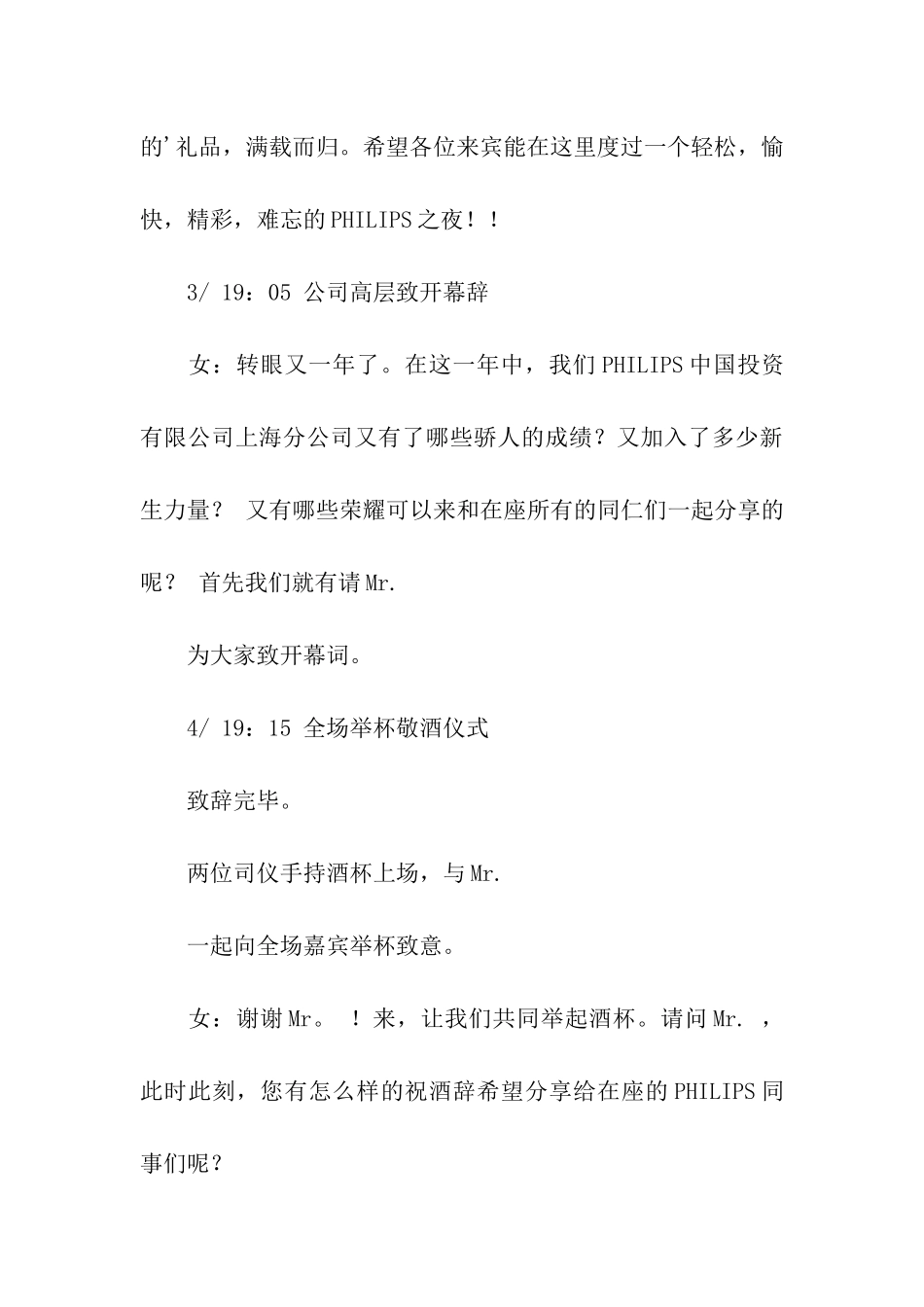 的'礼品，满载而归。希望各位来宾能在这里度过一个轻松，愉快，精彩，难忘的PHILIPS之夜！！

3/ 19：05 公司高层致开幕辞

女：转眼又一年了。在这一年中，我们PHILIPS中国投资有限公司上海分公司又有了哪些骄人的成绩？又加入了多少新生力量？ 又有哪些荣耀可以来和在座所有的同仁们一起分享的呢？ 首先我们就有请Mr.

为大家致开幕词。

4/ 19：15 全场举杯敬酒仪式

致辞完毕。

两位司仪手持酒杯上场，与Mr.

一起向全场嘉宾举杯致意。

女：谢谢Mr。 ！来，让我们共同举起酒杯。请问Mr. ，此时此刻，您有怎么样的祝酒辞希望分享给在座的PHILIPS同事们呢？